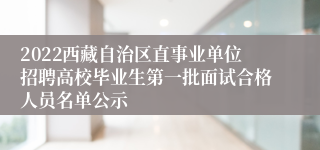 2022西藏自治区直事业单位招聘高校毕业生第一批面试合格人员名单公示